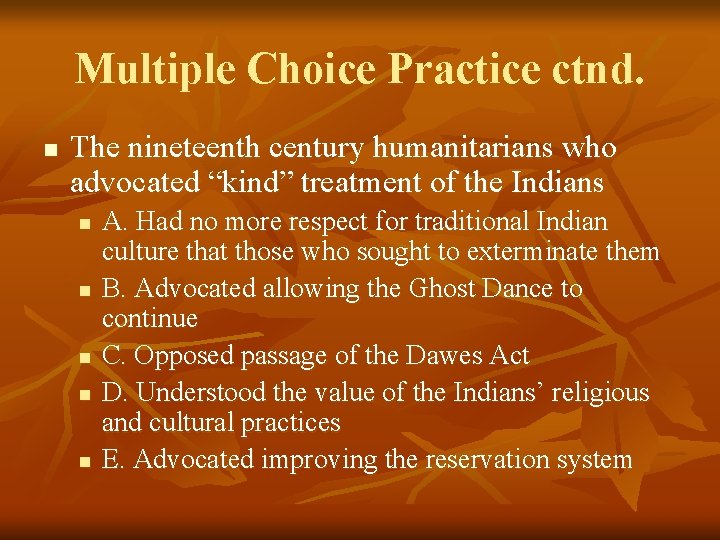 Multiple Choice Practice ctnd.

The nineteenth century humanitarians who advocated “kind” treatment of the Indians

A. Had no more respect for traditional Indian culture that those who sought to exterminate them

B. Advocated allowing the Ghost Dance to continue

C. Opposed passage of the Dawes Act

D. Understood the value of the Indians’ religious and cultural practices

E. Advocated improving the reservation system